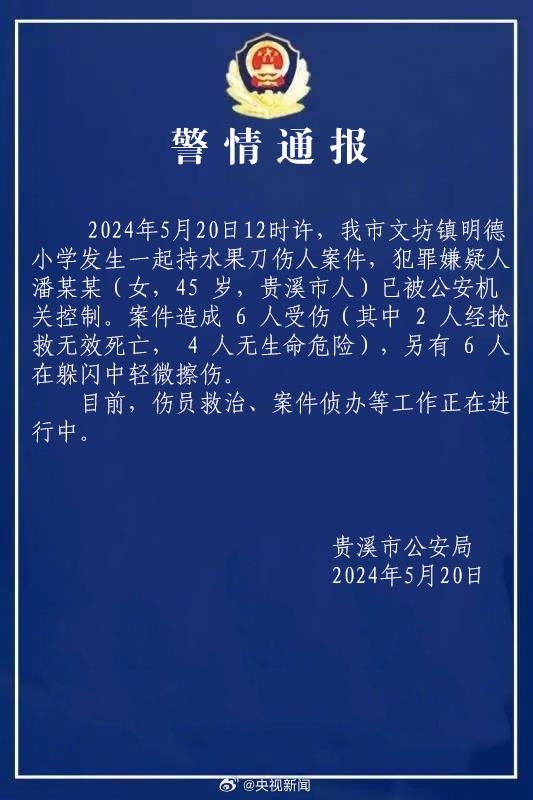 警情通报

2024年5月20日12时许，我市文坊镇明德小学发生一起持水果刀伤人案件，犯罪嫌疑人潘某某（女，45 岁，贵溪市人）已被公安机关控制。案件造成 6 人受伤（其中 2 人经抢救无效死亡， 4 人无生命危险），另有 6 人在躲闪中轻微擦伤。

目前，伤员救治、案件侦办等工作正在进行中。

贵溪市公安局
2024年5月20日

@央视新闻